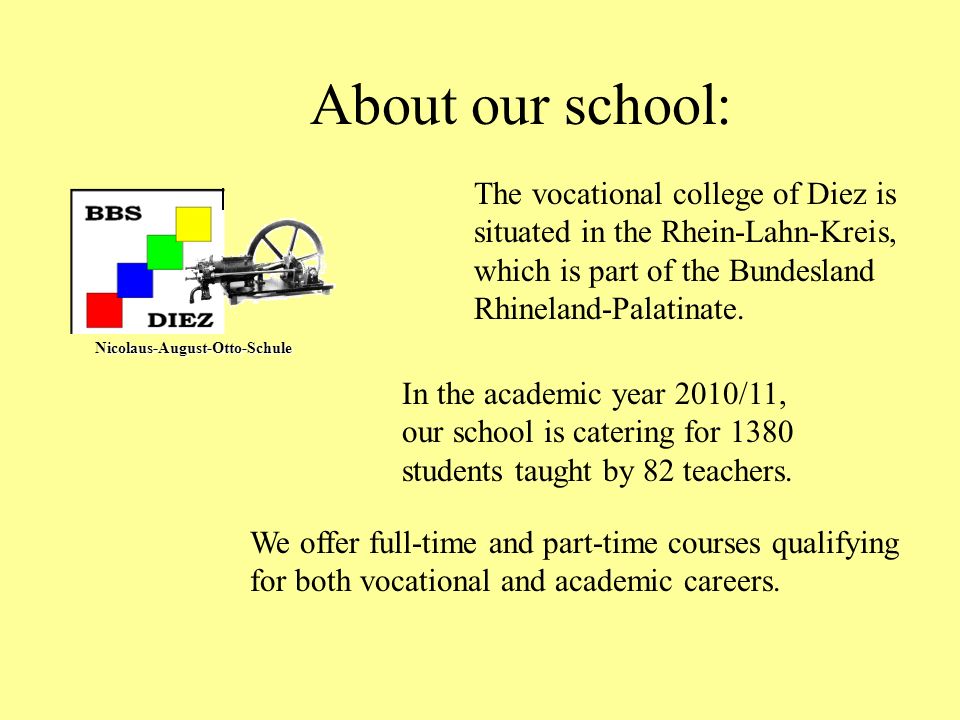 About our school:

BBS
DIEZ
Nicolaus-August-Otto-Schule

The vocational college of Diez is situated in the Rhein-Lahn-Kreis, which is part of the Bundesland Rhineland-Palatinate.

In the academic year 2010/11, our school is catering for 1380 students taught by 82 teachers.

We offer full-time and part-time courses qualifying for both vocational and academic careers.